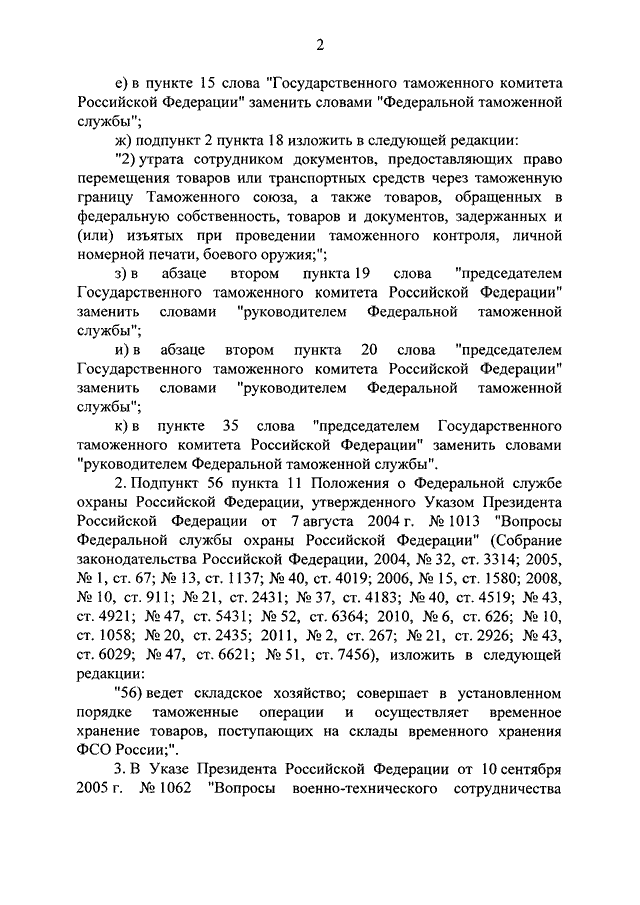 2

е) в пункте 15 слова "Государственного таможенного комитета Российской Федерации" заменить словами "Федеральной таможенной службы";

ж) подпункт 2 пункта 18 изложить в следующей редакции:

"2) утрата сотрудником документов, предоставляющих право перемещения товаров или транспортных средств через таможенную границу Таможенного союза, а также товаров, обращенных в федеральную собственность, товаров и документов, задержанных и (или) изъятых при проведении таможенного контроля, личной номерной печати, боевого оружия;";

з) в абзаце втором пункта 19 слова "председателем Государственного таможенного комитета Российской Федерации" заменить словами "руководителем Федеральной таможенной службы";

и) в абзаце втором пункта 20 слова "председателем Государственного таможенного комитета Российской Федерации" заменить словами "руководителем Федеральной таможенной службы";

к) в пункте 35 слова "председателем Государственного таможенного комитета Российской Федерации" заменить словами "руководителем Федеральной таможенной службы".

2. Подпункт 56 пункта 11 Положения о Федеральной службе охраны Российской Федерации, утвержденного Указом Президента Российской Федерации от 7 августа 2004 г. № 1013 "Вопросы Федеральной службы охраны Российской Федерации" (Собрание законодательства Российской Федерации, 2004, № 32, ст. 3314; 2005, № 1, ст. 67; № 13, ст. 1137; № 40, ст. 4019; 2006, № 15, ст. 1580; 2008, № 10, ст. 911; № 21, ст. 2431; № 37, ст. 4183; № 40, ст. 4519; № 43, ст. 4921; № 47, ст. 5431; № 52, ст. 6364; 2010, № 6, ст. 626; № 10, ст. 1058; № 20, ст. 2435; 2011, № 2, ст. 267; № 21, ст. 2926; № 43, ст. 6029; № 47, ст. 6621; № 51, ст. 7456), изложить в следующей редакции:

"56) ведет складское хозяйство; совершает в установленном порядке таможенные операции и осуществляет временное хранение товаров, поступающих на склады временного хранения ФСО России;".

3. В Указе Президента Российской Федерации от 10 сентября 2005 г. № 1062 "Вопросы военно-технического сотрудничества